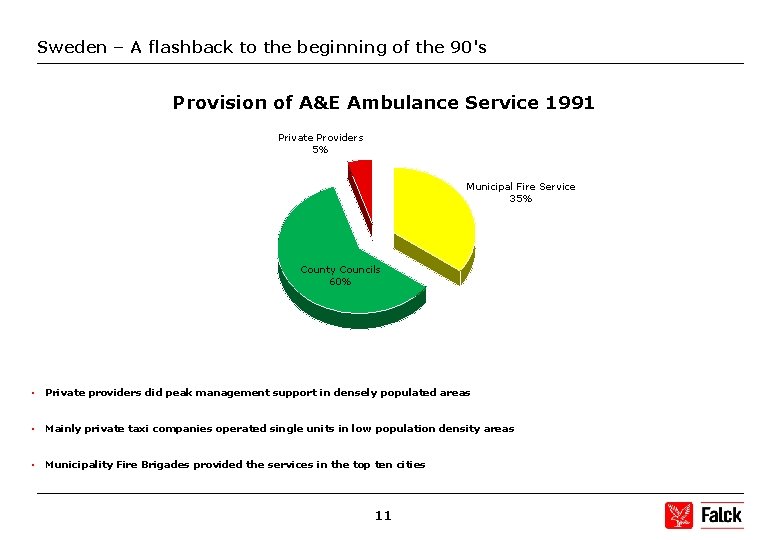 Sweden – A flashback to the beginning of the 90's

Provision of A&E Ambulance Service 1991

Private Providers
5%

Municipal Fire Service
35%

County Councils
60%

• Private providers did peak management support in densely populated areas

• Mainly private taxi companies operated single units in low population density areas

• Municipality Fire Brigades provided the services in the top ten cities

11

Falck